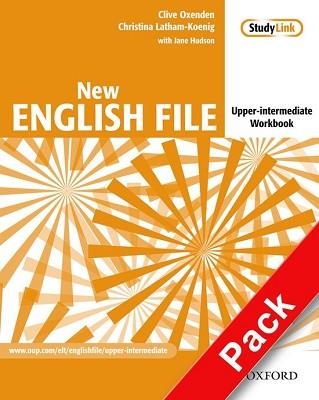 Clive Oxenden
Christina Latham-Koenig
with Jane Hudson

StudyLink

New
ENGLISH FILE

Upper-intermediate
Workbook

www.oup.com/elt/englishfile/upper-intermediate

Pack

OXFORD